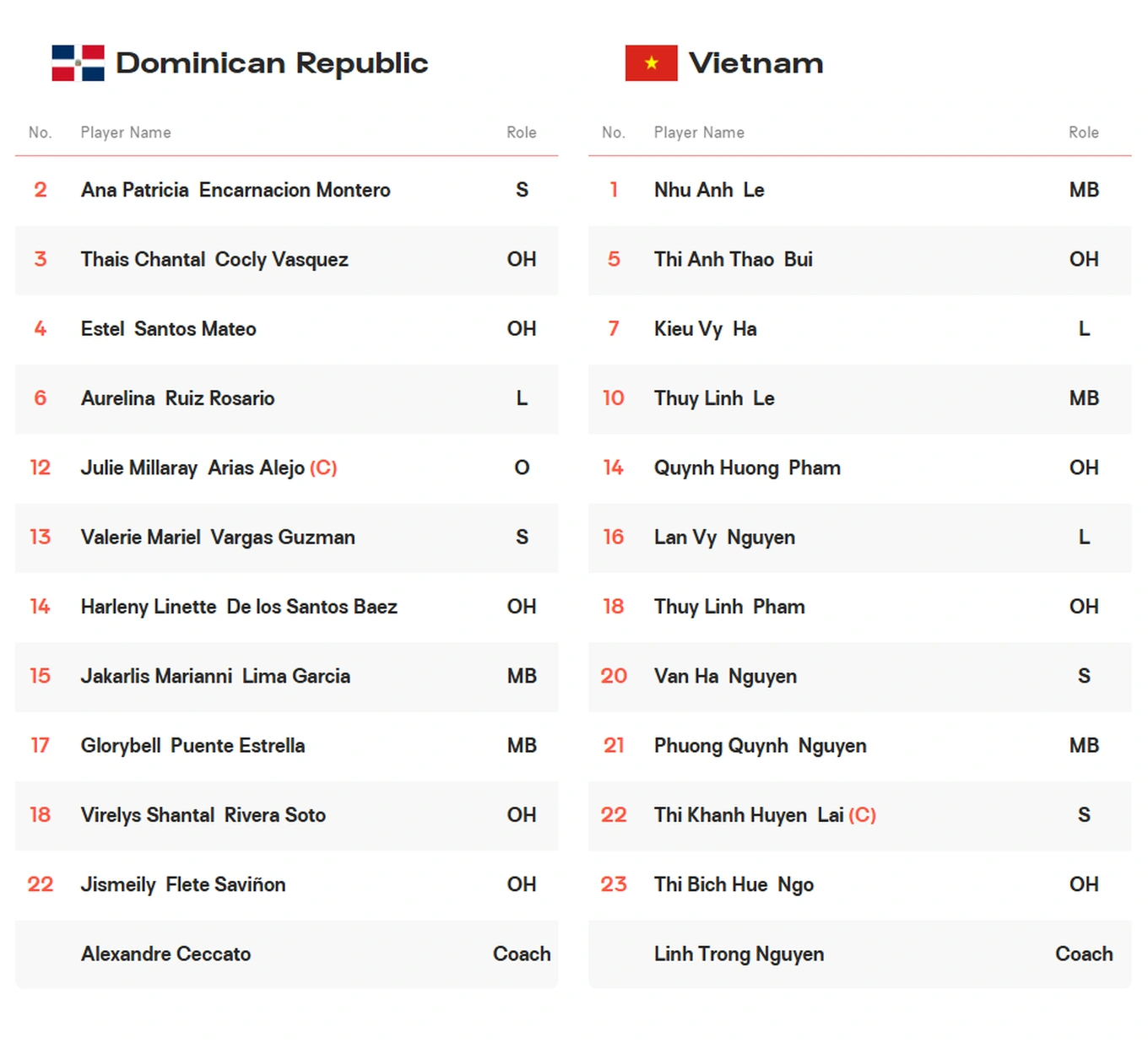 Dominican Republic

| No. | Player Name | Role |
|---|---|---|
| 2 | Ana Patricia Encarnacion Montero | S |
| 3 | Thais Chantal Cocly Vasquez | OH |
| 4 | Estel Santos Mateo | OH |
| 6 | Aurelina Ruiz Rosario | L |
| 12 | Julie Millaray Arias Alejo (C) | O |
| 13 | Valerie Mariel Vargas Guzman | S |
| 14 | Harleny Linette De los Santos Baez | OH |
| 15 | Jakarlis Marianni Lima Garcia | MB |
| 17 | Glorybell Puente Estrella | MB |
| 18 | Virelys Shantal Rivera Soto | OH |
| 22 | Jismeily Flete Saviñon | OH |
| | Alexandre Ceccato | Coach |

Vietnam

| No. | Player Name | Role |
|---|---|---|
| 1 | Nhu Anh Le | MB |
| 5 | Thi Anh Thao Bui | OH |
| 7 | Kieu Vy Ha | L |
| 10 | Thuy Linh Le | MB |
| 14 | Quynh Huong Pham | OH |
| 16 | Lan Vy Nguyen | L |
| 18 | Thuy Linh Pham | OH |
| 20 | Van Ha Nguyen | S |
| 21 | Phuong Quynh Nguyen | MB |
| 22 | Thi Khanh Huyen Lai (C) | S |
| 23 | Thi Bich Hue Ngo | OH |
| | Linh Trong Nguyen | Coach |